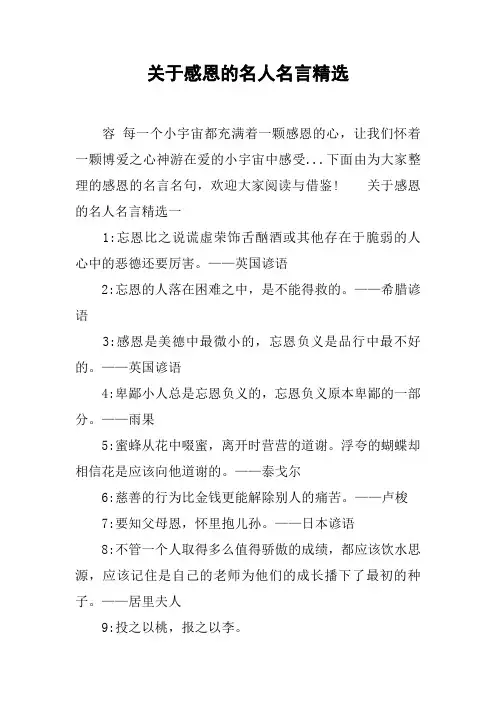 关于感恩的名人名言精选

容 每一个小宇宙都充满着一颗感恩的心，让我们怀着一颗博爱之心神游在爱的小宇宙中感受...下面由为大家整理的感恩的名言名句，欢迎大家阅读与借鉴！ 关于感恩的名人名言精选一

1:忘恩比之说谎虚荣饰舌酗酒或其他存在于脆弱的人心中的恶德还要厉害。——英国谚语

2:忘恩的人落在困难之中，是不能得救的。——希腊谚语

3:感恩是美德中最微小的，忘恩负义是品行中最不好的。——英国谚语

4:卑鄙小人总是忘恩负义的，忘恩负义原本卑鄙的一部分。——雨果

5:蜜蜂从花中啜蜜，离开时营营的道谢。浮夸的蝴蝶却相信花是应该向他道谢的。——泰戈尔

6:慈善的行为比金钱更能解除别人的痛苦。——卢梭

7:要知父母恩，怀里抱儿孙。——日本谚语

8:不管一个人取得多么值得骄傲的成绩，都应该饮水思源，应该记住是自己的老师为他们的成长播下了最初的种子。——居里夫人

9:投之以桃，报之以李。